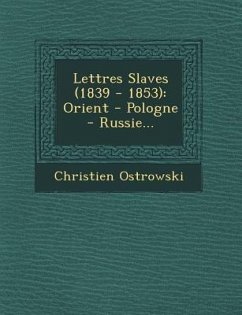 Lettres Slaves (1839 - 1853): Orient - Pologne - Russie...

Christien Ostrowski